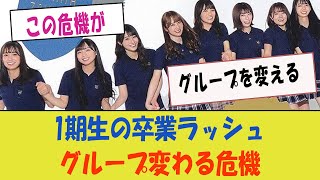 この危機が

グループを変える

1期生の卒業ラッシュ

グループ変わる危機